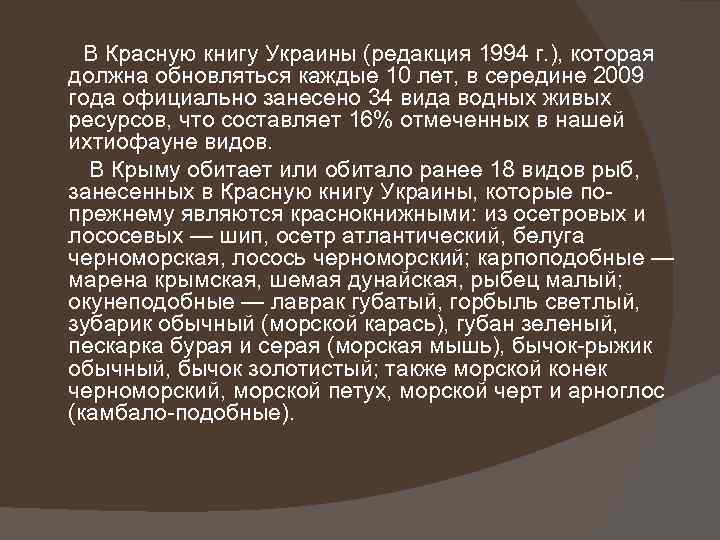 В Красную книгу Украины (редакция 1994 г.), которая должна обновляться каждые 10 лет, в середине 2009 года официально занесено 34 вида водных живых ресурсов, что составляет 16% отмеченных в нашей ихтиофауне видов.

В Крыму обитает или обитало ранее 18 видов рыб, занесенных в Красную книгу Украины, которые по-прежнему являются краснокнижными: из осетровых и лососевых — шип, осетр атлантический, белуга черноморская, лосось черноморский; карпоподобные — марена крымская, шемая дунайская, рыбец малый; окунеподобные — лаврак губатый, горбыль светлый, зубарик обычный (морской карась), губан зеленый, пескарка бурая и серая (морская мышь), бычок-рыжик обычный, бычок золотистый; также морской конек черноморский, морской петух, морской черт и арноглос (камбало-подобные).